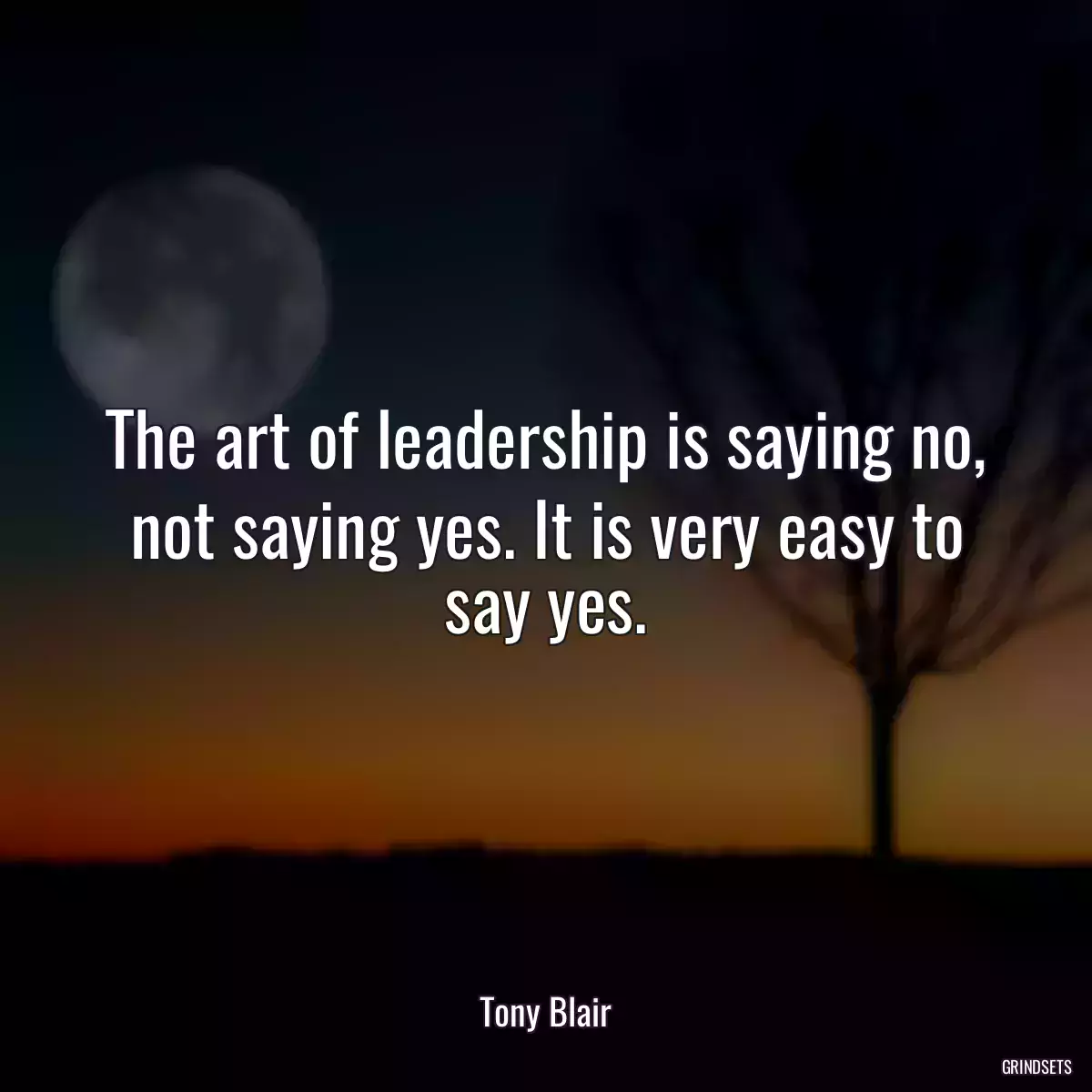 The art of leadership is saying no, not saying yes. It is very easy to say yes.

Tony Blair

GRINDSETS